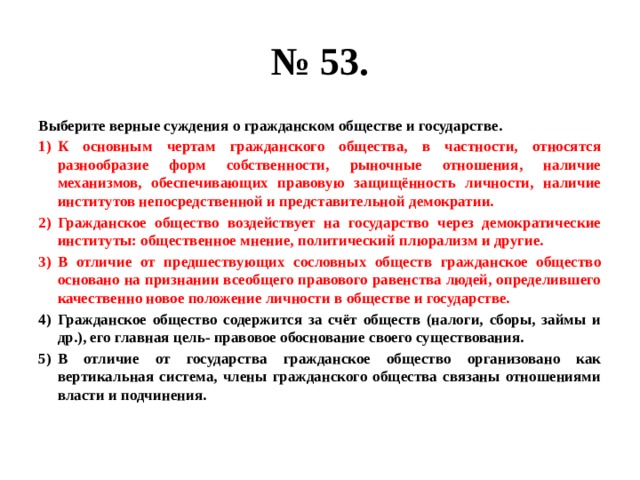 № 53.

Выберите верные суждения о гражданском обществе и государстве.

1) К основным чертам гражданского общества, в частности, относятся разнообразие форм собственности, рыночные отношения, наличие механизмов, обеспечивающих правовую защищённость личности, наличие институтов непосредственной и представительной демократии.

2) Гражданское общество воздействует на государство через демократические институты: общественное мнение, политический плюрализм и другие.

3) В отличие от предшествующих сословных обществ гражданское общество основано на признании всеобщего правового равенства людей, определившего качественно новое положение личности в обществе и государстве.

4) Гражданское общество содержится за счёт обществ (налоги, сборы, займы и др.), его главная цель- правовое обоснование своего существования.

5) В отличие от государства гражданское общество организовано как вертикальная система, члены гражданского общества связаны отношениями власти и подчинения.